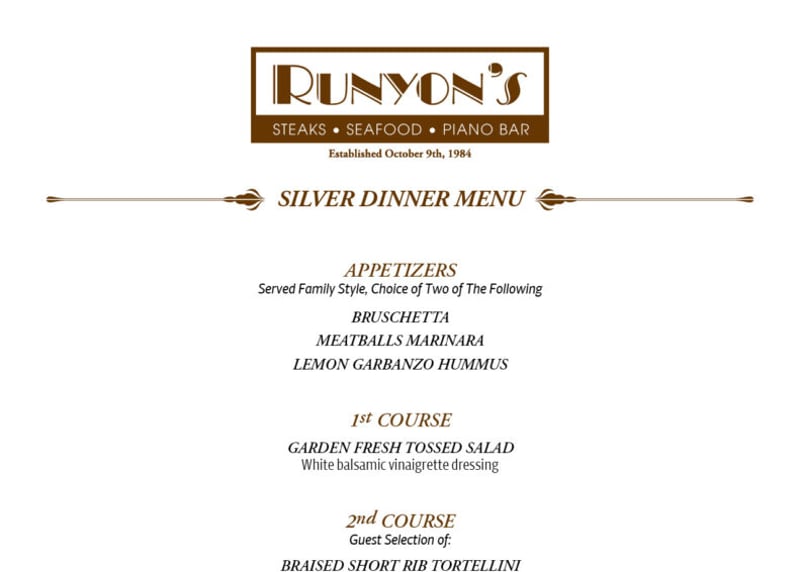 RUNYON'S
STEAKS • SEAFOOD • PIANO BAR
Established October 9th, 1984

SILVER DINNER MENU

APPETIZERS
Served Family Style, Choice of Two of The Following

BRUSCHETTA
MEATBALLS MARINARA
LEMON GARBANZO HUMMUS

1st COURSE

GARDEN FRESH TOSSED SALAD
White balsamic vinaigrette dressing

2nd COURSE
Guest Selection of:

BRAISED SHORT RIB TORTELLINI